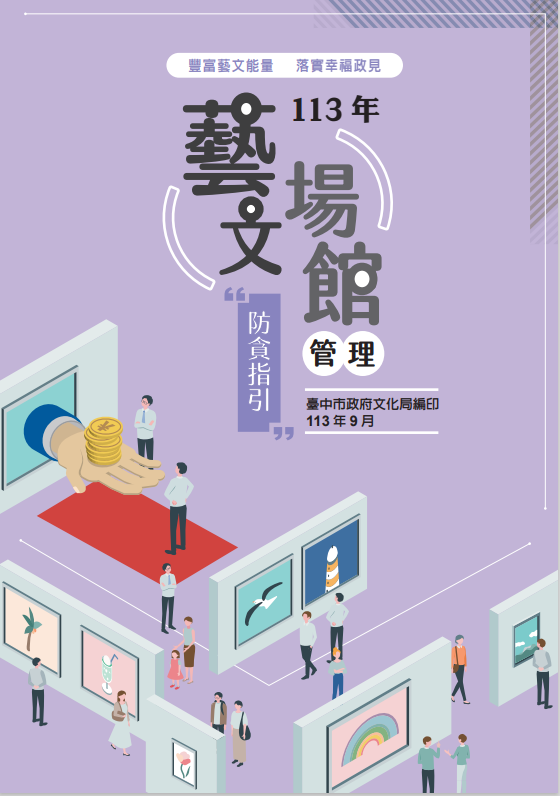 豐富藝文能量　落實幸福政見

113 年

藝文場館

管理

防貪指引

臺中市政府文化局編印
113 年 9 月